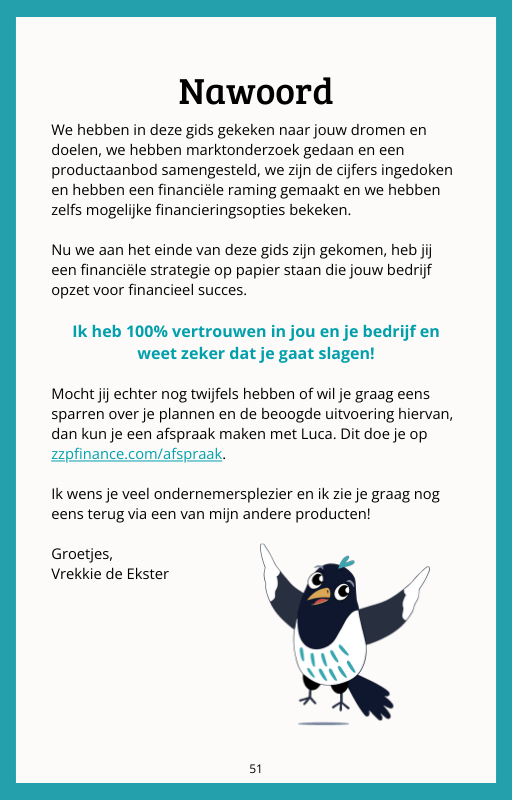 Nawoord

We hebben in deze gids gekeken naar jouw dromen en doelen, we hebben marktonderzoek gedaan en een productaanbod samengesteld, we zijn de cijfers ingedoken en hebben een financiële raming gemaakt en we hebben zelfs mogelijke financieringsopties bekeken.

Nu we aan het einde van deze gids zijn gekomen, heb jij een financiële strategie op papier staan die jouw bedrijf opzet voor financieel succes.

Ik heb 100% vertrouwen in jou en je bedrijf en weet zeker dat je gaat slagen!

Mocht jij echter nog twijfels hebben of wil je graag eens sparren over je plannen en de beoogde uitvoering hiervan, dan kun je een afspraak maken met Luca. Dit doe je op zzpfinance.com/afspraak.

Ik wens je veel ondernemersplezier en ik zie je graag nog eens terug via een van mijn andere producten!

Groetjes,
Vrekkie de Ekster

51